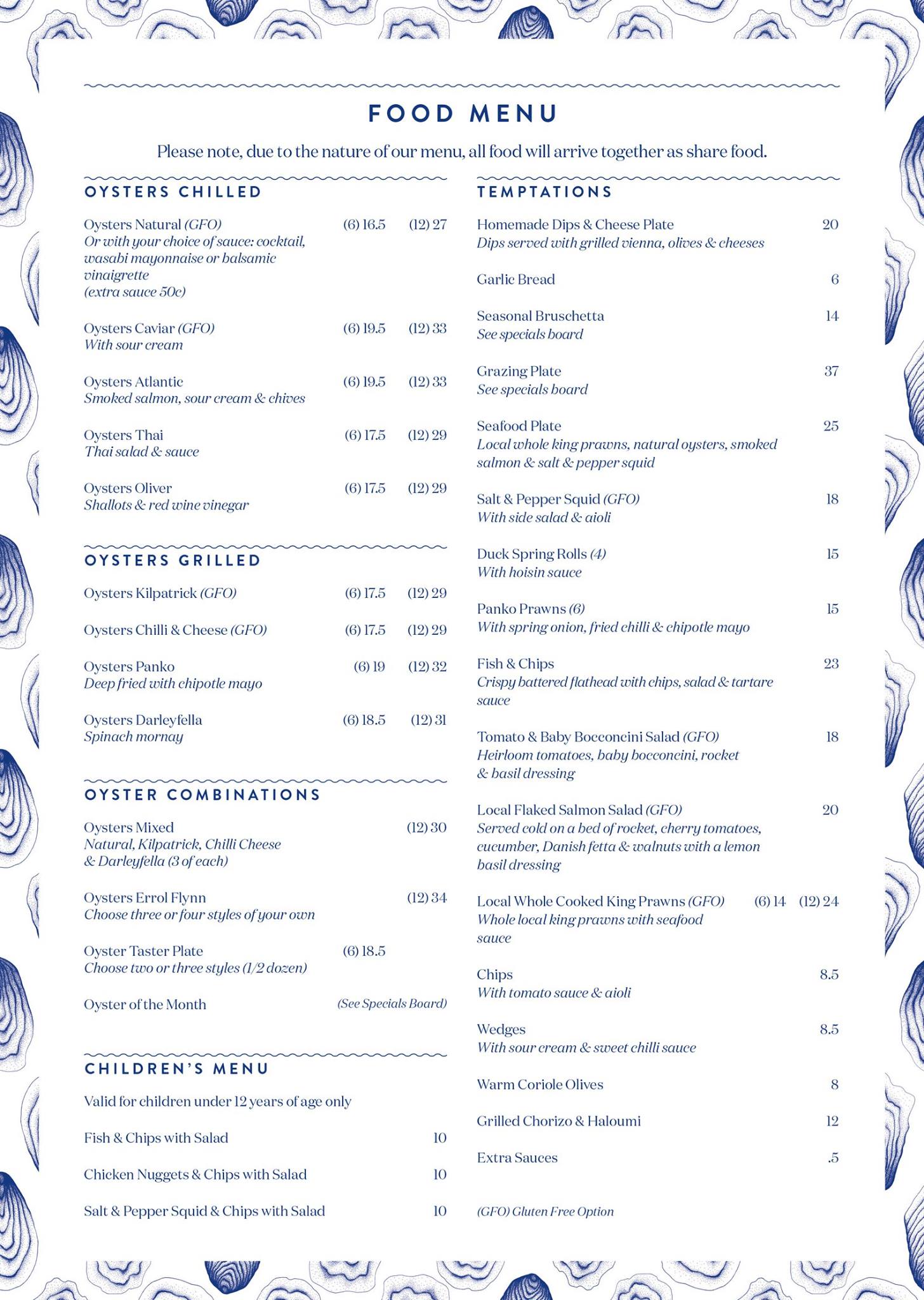 FOOD MENU

Please note, due to the nature of our menu, all food will arrive together as share food.

OYSTERS CHILLED

Oysters Natural (GFO) (6) 16.5 (12) 27
Or with your choice of sauce: cocktail, wasabi mayonnaise or balsamic vinaigrette
(extra sauce 50c)

Oysters Caviar (GFO) (6) 19.5 (12) 33
With sour cream

Oysters Atlantic (6) 19.5 (12) 33
Smoked salmon, sour cream & chives

Oysters Thai (6) 17.5 (12) 29
Thai salad & sauce

Oysters Oliver (6) 17.5 (12) 29
Shallots & red wine vinegar

OYSTERS GRILLED

Oysters Kilpatrick (GFO) (6) 17.5 (12) 29

Oysters Chilli & Cheese (GFO) (6) 17.5 (12) 29

Oysters Panko (6) 19 (12) 32
Deep fried with chipotle mayo

Oysters Darleyfella (6) 18.5 (12) 31
Spinach mornay

OYSTER COMBINATIONS

Oysters Mixed (12) 30
Natural, Kilpatrick, Chilli Cheese & Darleyfella (3 of each)

Oysters Errol Flynn (12) 34
Choose three or four styles of your own

Oyster Taster Plate (6) 18.5
Choose two or three styles (1/2 dozen)

Oyster of the Month (See Specials Board)

CHILDREN'S MENU

Valid for children under 12 years of age only

Fish & Chips with Salad 10

Chicken Nuggets & Chips with Salad 10

Salt & Pepper Squid & Chips with Salad 10

TEMPTATIONS

Homemade Dips & Cheese Plate 20
Dips served with grilled vienna, olives & cheeses

Garlic Bread 6

Seasonal Bruschetta 14
See specials board

Grazing Plate 37
See specials board

Seafood Plate 25
Local whole king prawns, natural oysters, smoked salmon & salt & pepper squid

Salt & Pepper Squid (GFO) 18
With side salad & aioli

Duck Spring Rolls (4) 15
With hoisin sauce

Panko Prawns (6) 15
With spring onion, fried chilli & chipotle mayo

Fish & Chips 23
Crispy battered flathead with chips, salad & tartare sauce

Tomato & Baby Bocconcini Salad (GFO) 18
Heirloom tomatoes, baby bocconcini, rocket & basil dressing

Local Flaked Salmon Salad (GFO) 20
Served cold on a bed of rocket, cherry tomatoes, cucumber, Danish fetta & walnuts with a lemon basil dressing

Local Whole Cooked King Prawns (GFO) (6) 14 (12) 24
Whole local king prawns with seafood sauce

Chips 8.5
With tomato sauce & aioli

Wedges 8.5
With sour cream & sweet chilli sauce

Warm Coriole Olives 8

Grilled Chorizo & Haloumi 12

Extra Sauces .5

(GFO) Gluten Free Option